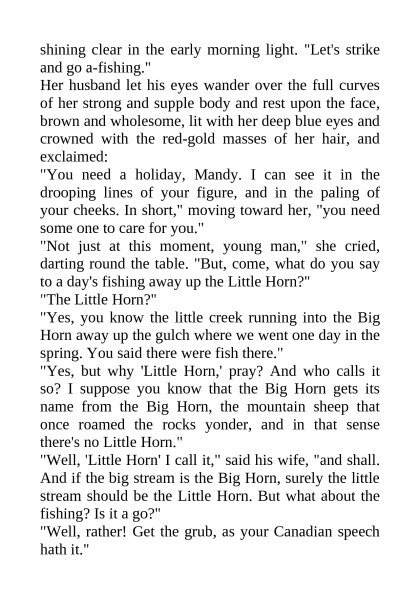 shining clear in the early morning light. "Let's strike and go a-fishing."
Her husband let his eyes wander over the full curves of her strong and supple body and rest upon the face, brown and wholesome, lit with her deep blue eyes and crowned with the red-gold masses of her hair, and exclaimed:
"You need a holiday, Mandy. I can see it in the drooping lines of your figure, and in the paling of your cheeks. In short," moving toward her, "you need some one to care for you."
"Not just at this moment, young man," she cried, darting round the table. "But, come, what do you say to a day's fishing away up the Little Horn?"
"The Little Horn?"
"Yes, you know the little creek running into the Big Horn away up the gulch where we went one day in the spring. You said there were fish there."
"Yes, but why 'Little Horn,' pray? And who calls it so? I suppose you know that the Big Horn gets its name from the Big Horn, the mountain sheep that once roamed the rocks yonder, and in that sense there's no Little Horn."
"Well, 'Little Horn' I call it," said his wife, "and shall. And if the big stream is the Big Horn, surely the little stream should be the Little Horn. But what about the fishing? Is it a go?"
"Well, rather! Get the grub, as your Canadian speech hath it."